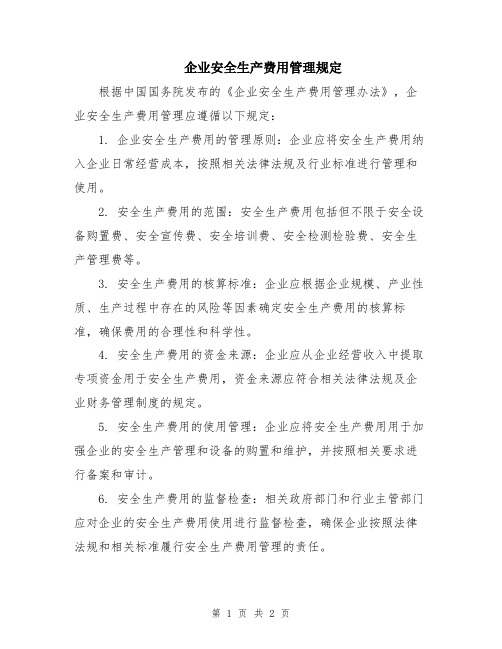 企业安全生产费用管理规定

根据中国国务院发布的《企业安全生产费用管理办法》，企业安全生产费用管理应遵循以下规定：

1. 企业安全生产费用的管理原则：企业应将安全生产费用纳入企业日常经营成本，按照相关法律法规及行业标准进行管理和使用。

2. 安全生产费用的范围：安全生产费用包括但不限于安全设备购置费、安全宣传费、安全培训费、安全检测检验费、安全生产管理费等。

3. 安全生产费用的核算标准：企业应根据企业规模、产业性质、生产过程中存在的风险等因素确定安全生产费用的核算标准，确保费用的合理性和科学性。

4. 安全生产费用的资金来源：企业应从企业经营收入中提取专项资金用于安全生产费用，资金来源应符合相关法律法规及企业财务管理制度的规定。

5. 安全生产费用的使用管理：企业应将安全生产费用用于加强企业的安全生产管理和设备的购置和维护，并按照相关要求进行备案和审计。

6. 安全生产费用的监督检查：相关政府部门和行业主管部门应对企业的安全生产费用使用进行监督检查，确保企业按照法律法规和相关标准履行安全生产费用管理的责任。

第 1 页 共 2 页